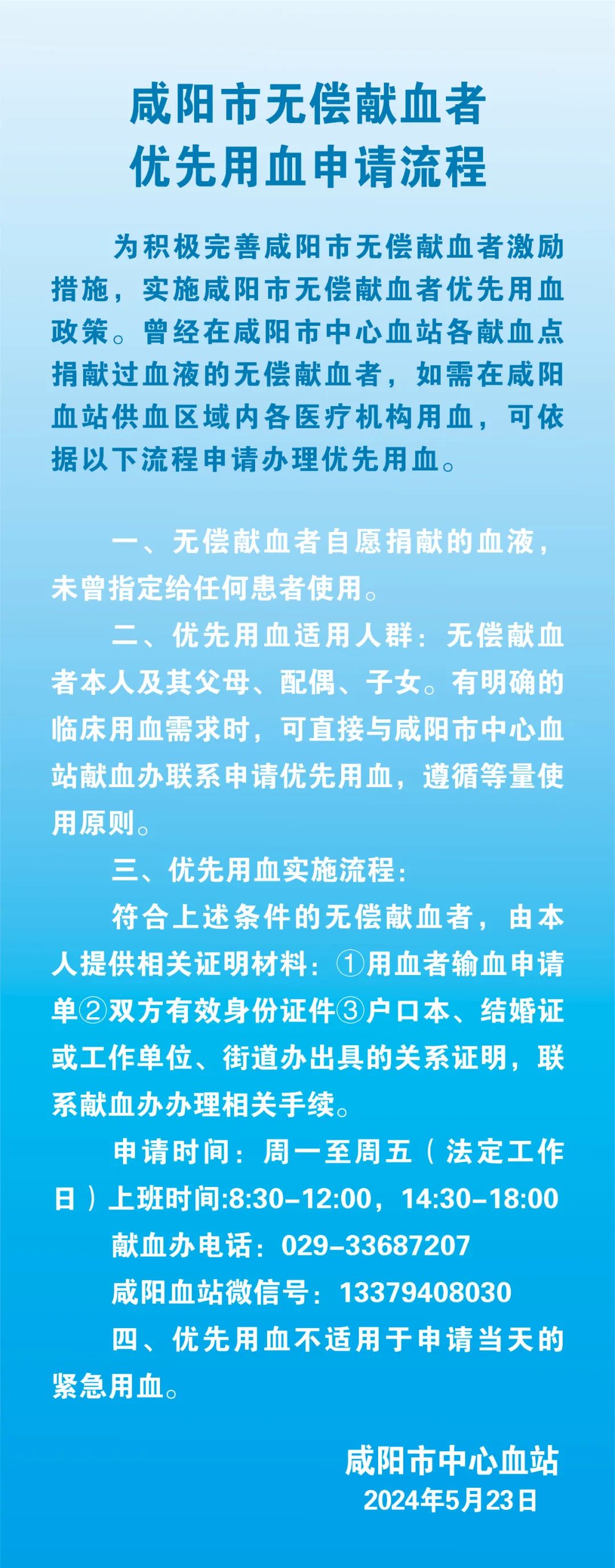 咸阳市无偿献血者
优先用血申请流程

为积极完善咸阳市无偿献血者激励措施，实施咸阳市无偿献血者优先用血政策。曾经在咸阳市中心血站各献血点捐献过血液的无偿献血者，如需在咸阳血站供血区域内各医疗机构用血，可依据以下流程申请办理优先用血。

一、无偿献血者自愿捐献的血液，未曾指定给任何患者使用。

二、优先用血适用人群：无偿献血者本人及其父母、配偶、子女。有明确的临床用血需求时，可直接与咸阳市中心血站献血办联系申请优先用血，遵循等量使用原则。

三、优先用血实施流程：

符合上述条件的无偿献血者，由本人提供相关证明材料：①用血者输血申请单②双方有效身份证件③户口本、结婚证或工作单位、街道办出具的关系证明，联系献血办办理相关手续。

申请时间：周一至周五（法定工作日）上班时间:8:30-12:00，14:30-18:00

献血办电话：029-33687207

咸阳血站微信号：13379408030

四、优先用血不适用于申请当天的紧急用血。

咸阳市中心血站
2024年5月23日